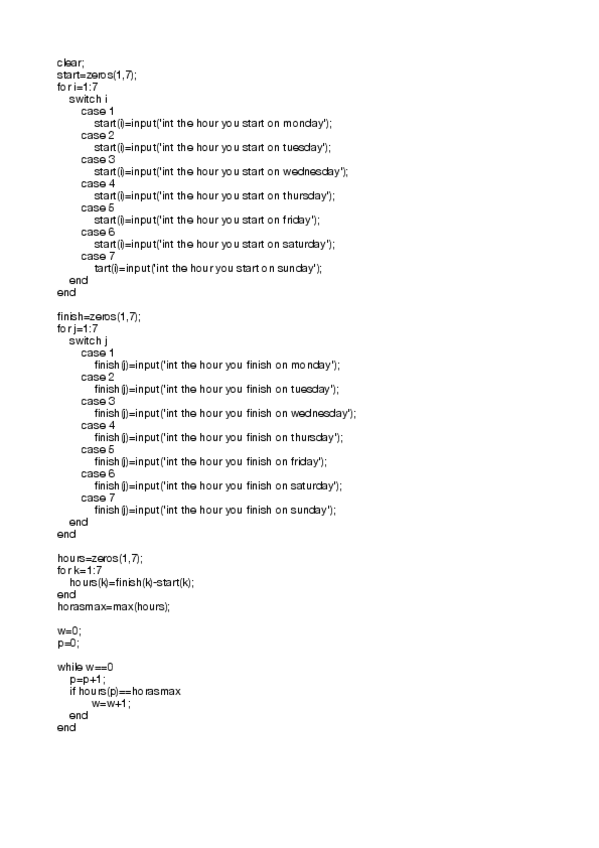 clear;
start=zeros(1,7);
for i=1:7
switch i
case 1
start(i)=input('int the hour you start on monday');
case 2
start(i)=input('int the hour you start on tuesday');
case 3
start(i)=input('int the hour you start on wednesday');
case 4
start(i)=input('int the hour you start on thursday');
case 5
start(i)=input('int the hour you start on friday');
case 6
start(i)=input('int the hour you start on saturday');
case 7
tart(i)=input('int the hour you start on sunday');
end
end

finish=zeros(1,7);
for j=1:7
switch j
case 1
finish(j)=input('int the hour you finish on monday');
case 2
finish(j)=input('int the hour you finish on tuesday');
case 3
finish(j)=input('int the hour you finish on wednesday');
case 4
finish(j)=input('int the hour you finish on thursday');
case 5
finish(j)=input('int the hour you finish on friday');
case 6
finish(j)=input('int the hour you finish on saturday');
case 7
finish(j)=input('int the hour you finish on sunday');
end
end

hours=zeros(1,7);
for k=1:7
hours(k)=finish(k)-start(k);
end
horasmax=max(hours);

w=0;
p=0;

while w==0
p=p+1;
if hours(p)==horasmax
w=w+1;
end
end